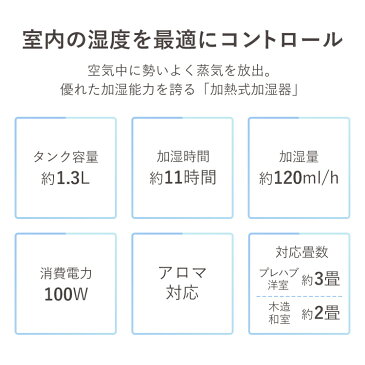 室内の湿度を最適にコントロール

空気中に勢いよく蒸気を放出。
優れた加湿能力を誇る「加熱式加湿器」

タンク容量
約1.3L

加湿時間
約11時間

加湿量
約120ml/h

消費電力
100W

アロマ
対応

対応畳数
プレハブ洋室 約3畳
木造和室 約2畳